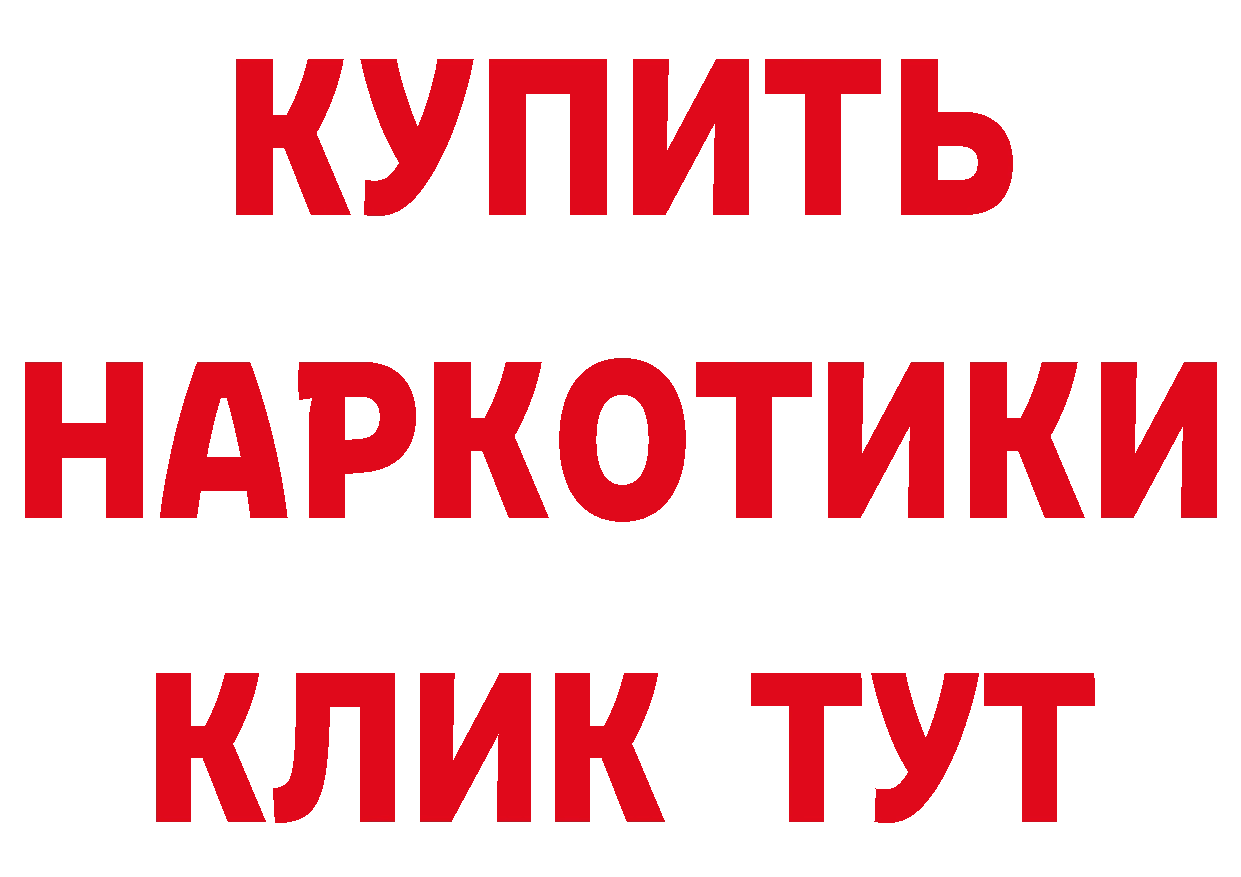 КУПИТЬ НАРКОТИКИ КЛИК ТУТ